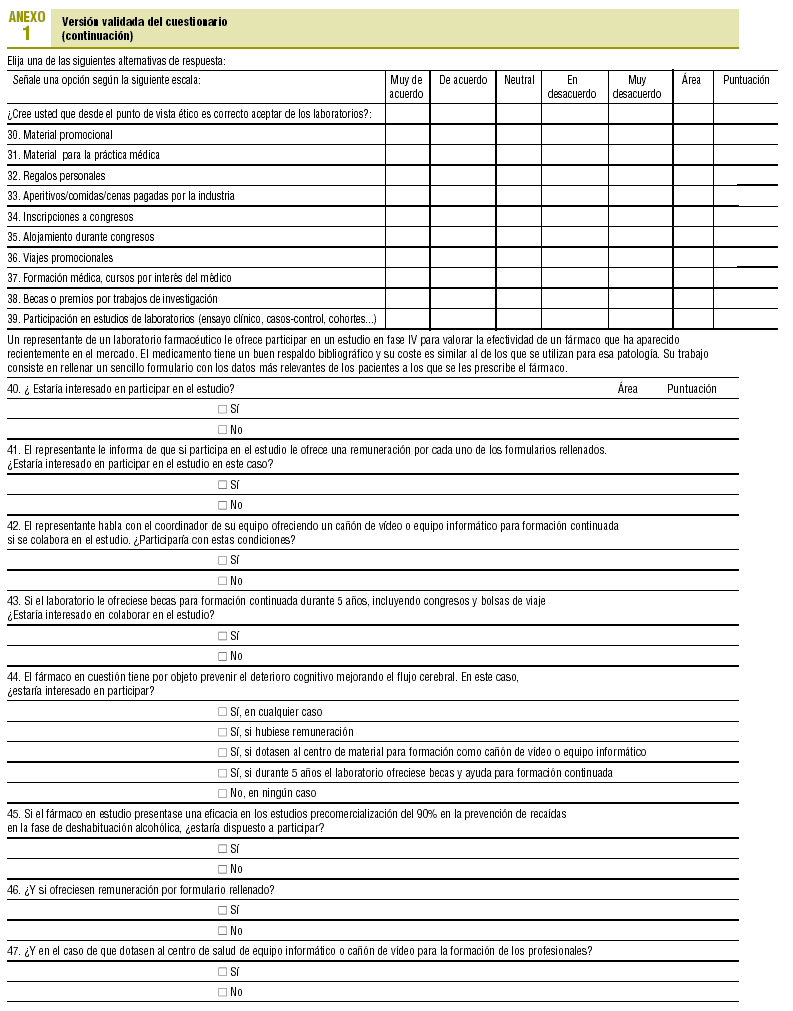 ANEXO 1

Versión validada del cuestionario (continuación)

Elija una de las siguientes alternativas de respuesta:

| Señale una opción según la siguiente escala: | Muy de acuerdo | De acuerdo | Neutral | En desacuerdo | Muy desacuerdo | Área | Puntuación |
|---|---|---|---|---|---|---|---|
| ¿Cree usted que desde el punto de vista ético es correcto aceptar de los laboratorios?: | | | | | | | |
| 30. Material promocional | | | | | | | |
| 31. Material para la práctica médica | | | | | | | |
| 32. Regalos personales | | | | | | | |
| 33. Aperitivos/comidas/cenas pagadas por la industria | | | | | | | |
| 34. Inscripciones a congresos | | | | | | | |
| 35. Alojamiento durante congresos | | | | | | | |
| 36. Viajes promocionales | | | | | | | |
| 37. Formación médica, cursos por interés del médico | | | | | | | |
| 38. Becas o premios por trabajos de investigación | | | | | | | |
| 39. Participación en estudios de laboratorios (ensayo clínico, casos-control, cohortes...) | | | | | | | |

Un representante de un laboratorio farmacéutico le ofrece participar en un estudio en fase IV para valorar la efectividad de un fármaco que ha aparecido recientemente en el mercado. El medicamento tiene un buen respaldo bibliográfico y su coste es similar al de los que se utilizan para esa patología. Su trabajo consiste en rellenar un sencillo formulario con los datos más relevantes de los pacientes a los que se les prescribe el fármaco.

40. ¿ Estaría interesado en participar en el estudio? Área Puntuación
☐ Sí
☐ No

41. El representante le informa de que si participa en el estudio le ofrece una remuneración por cada uno de los formularios rellenados. ¿Estaría interesado en participar en el estudio en este caso?
☐ Sí
☐ No

42. El representante habla con el coordinador de su equipo ofreciendo un cañón de vídeo o equipo informático para formación continuada si se colabora en el estudio. ¿Participaría con estas condiciones?
☐ Sí
☐ No

43. Si el laboratorio le ofreciese becas para formación continuada durante 5 años, incluyendo congresos y bolsas de viaje ¿Estaría interesado en colaborar en el estudio?
☐ Sí
☐ No

44. El fármaco en cuestión tiene por objeto prevenir el deterioro cognitivo mejorando el flujo cerebral. En este caso, ¿estaría interesado en participar?
☐ Sí, en cualquier caso
☐ Sí, si hubiese remuneración
☐ Sí, si dotasen al centro de material para formación como cañón de vídeo o equipo informático
☐ Sí, si durante 5 años el laboratorio ofreciese becas y ayuda para formación continuada
☐ No, en ningún caso

45. Si el fármaco en estudio presentase una eficacia en los estudios precomercialización del 90% en la prevención de recaídas en la fase de deshabituación alcohólica, ¿estaría dispuesto a participar?
☐ Sí
☐ No

46. ¿Y si ofreciesen remuneración por formulario rellenado?
☐ Sí
☐ No

47. ¿Y en el caso de que dotasen al centro de salud de equipo informático o cañón de vídeo para la formación de los profesionales?
☐ Sí
☐ No